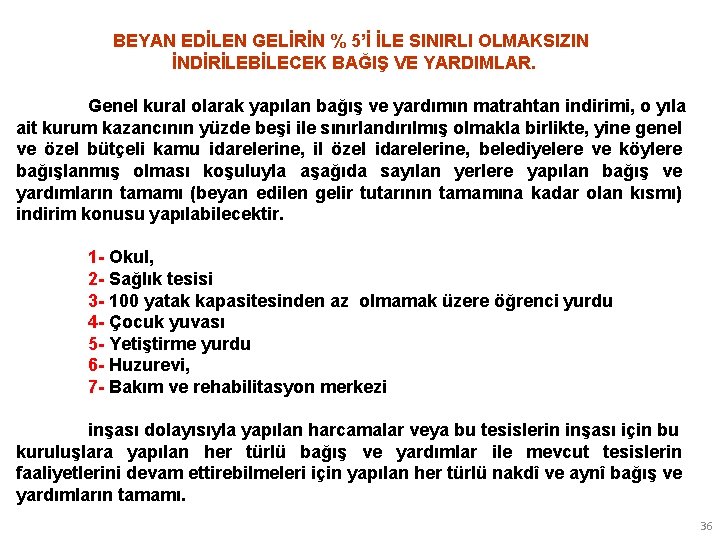 BEYAN EDİLEN GELİRİN % 5'İ İLE SINIRLI OLMAKSIZIN İNDİRİLEBİLECEK BAĞIŞ VE YARDIMLAR.

Genel kural olarak yapılan bağış ve yardımın matrahtan indirimi, o yıla ait kurum kazancının yüzde beşi ile sınırlandırılmış olmakla birlikte, yine genel ve özel bütçeli kamu idarelerine, il özel idarelerine, belediyelere ve köylere bağışlanmış olması koşuluyla aşağıda sayılan yerlere yapılan bağış ve yardımların tamamı (beyan edilen gelir tutarının tamamına kadar olan kısmı) indirim konusu yapılabilecektir.

1- Okul,
2- Sağlık tesisi
3- 100 yatak kapasitesinden az olmamak üzere öğrenci yurdu
4- Çocuk yuvası
5- Yetiştirme yurdu
6- Huzurevi,
7- Bakım ve rehabilitasyon merkezi

inşası dolayısıyla yapılan harcamalar veya bu tesislerin inşası için bu kuruluşlara yapılan her türlü bağış ve yardımlar ile mevcut tesislerin faaliyetlerini devam ettirebilmeleri için yapılan her türlü nakdî ve aynî bağış ve yardımların tamamı.

36